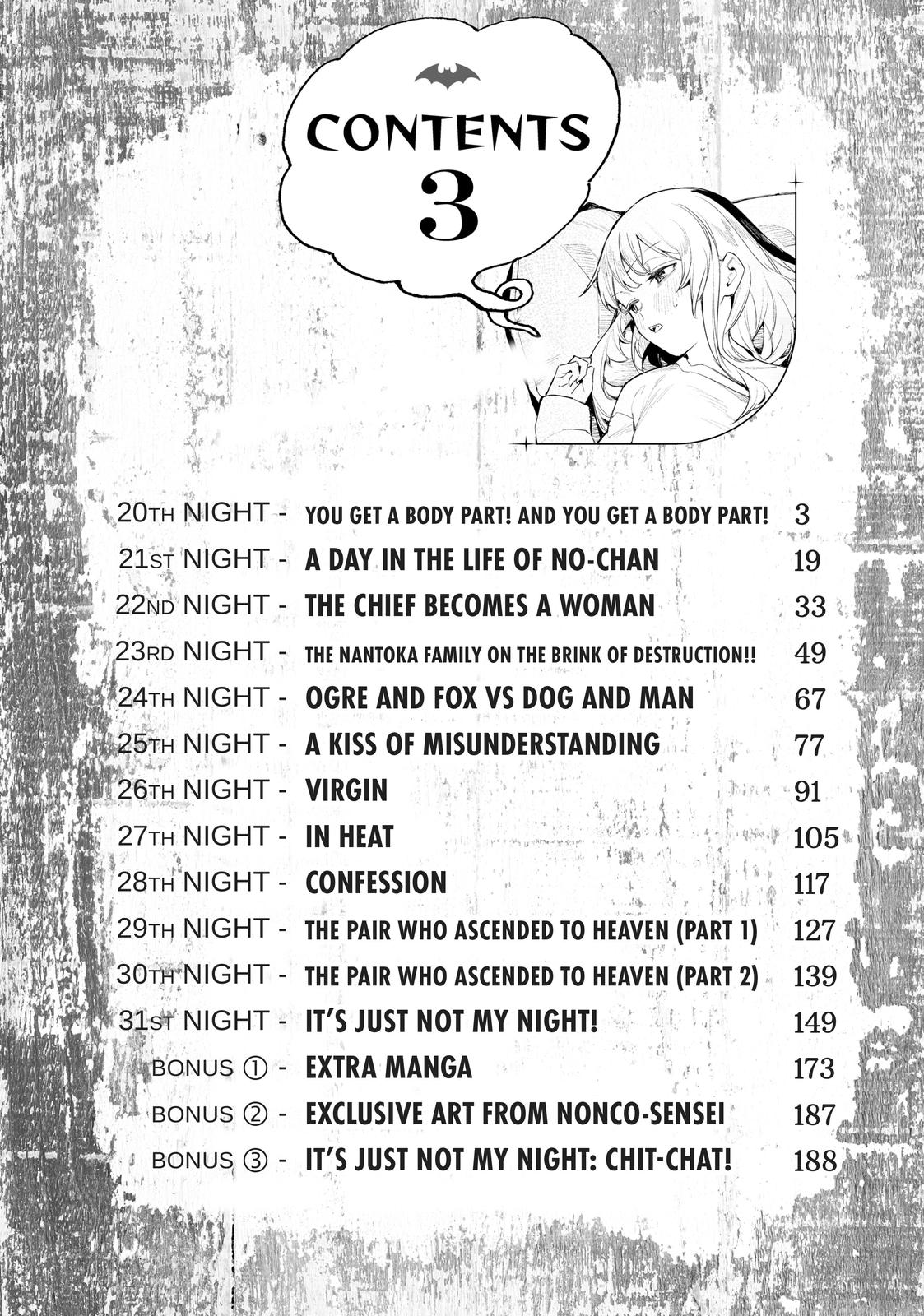 CONTENTS
3

20TH NIGHT - YOU GET A BODY PART! AND YOU GET A BODY PART! 3
21ST NIGHT - A DAY IN THE LIFE OF NO-CHAN 19
22ND NIGHT - THE CHIEF BECOMES A WOMAN 33
23RD NIGHT - THE NANTOKA FAMILY ON THE BRINK OF DESTRUCTION!! 49
24TH NIGHT - OGRE AND FOX VS DOG AND MAN 67
25TH NIGHT - A KISS OF MISUNDERSTANDING 77
26TH NIGHT - VIRGIN 91
27TH NIGHT - IN HEAT 105
28TH NIGHT - CONFESSION 117
29TH NIGHT - THE PAIR WHO ASCENDED TO HEAVEN (PART 1) 127
30TH NIGHT - THE PAIR WHO ASCENDED TO HEAVEN (PART 2) 139
31ST NIGHT - IT'S JUST NOT MY NIGHT! 149
BONUS ① - EXTRA MANGA 173
BONUS ② - EXCLUSIVE ART FROM NONCO-SENSEI 187
BONUS ③ - IT'S JUST NOT MY NIGHT: CHIT-CHAT! 188